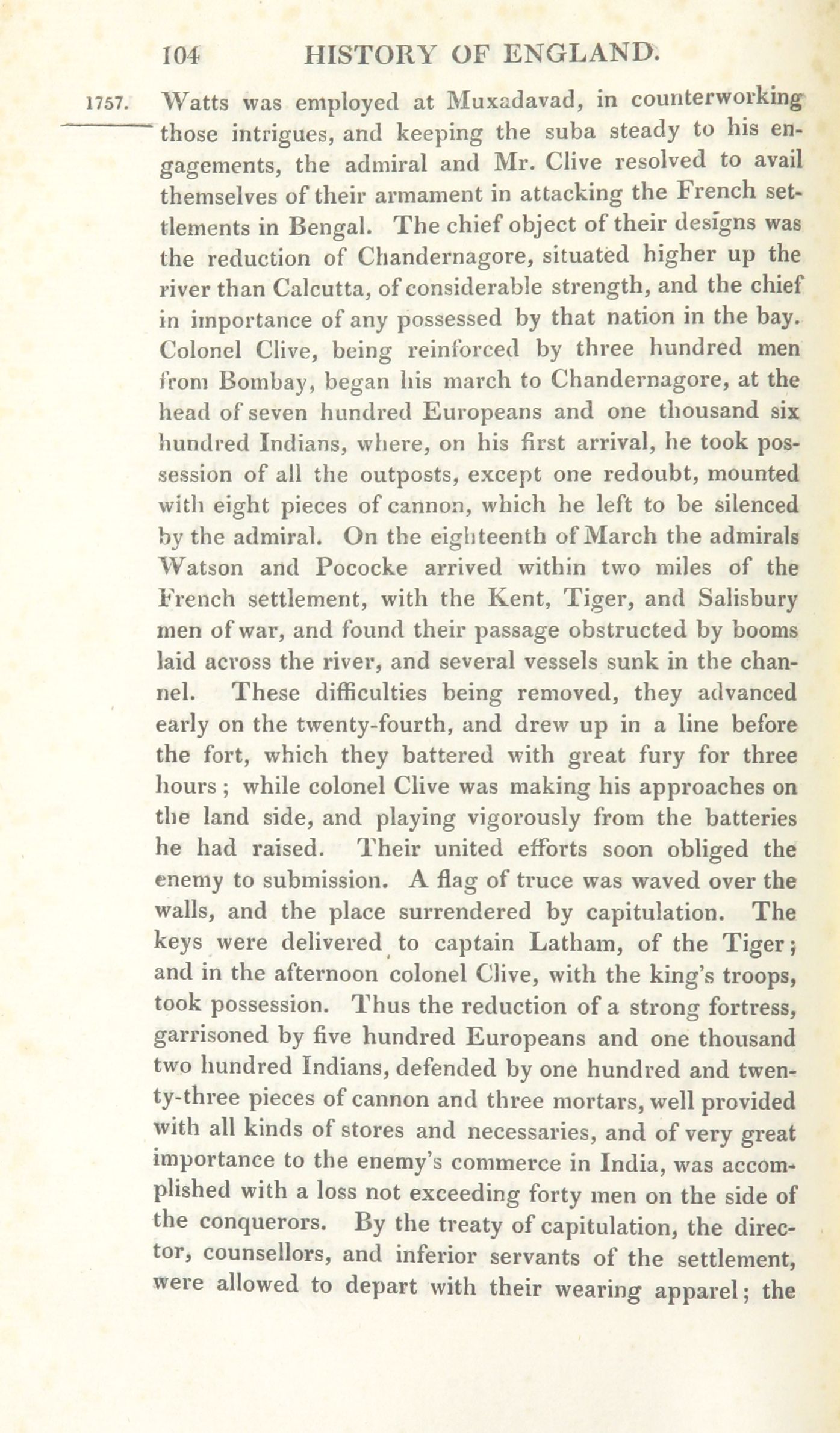 104 HISTORY OF ENGLAND.

1757. Watts was employed at Muxadavad, in counterworking those intrigues, and keeping the suba steady to his engagements, the admiral and Mr. Clive resolved to avail themselves of their armament in attacking the French settlements in Bengal. The chief object of their designs was the reduction of Chandernagore, situated higher up the river than Calcutta, of considerable strength, and the chief in importance of any possessed by that nation in the bay. Colonel Clive, being reinforced by three hundred men from Bombay, began his march to Chandernagore, at the head of seven hundred Europeans and one thousand six hundred Indians, where, on his first arrival, he took possession of all the outposts, except one redoubt, mounted with eight pieces of cannon, which he left to be silenced by the admiral. On the eighteenth of March the admirals Watson and Pococke arrived within two miles of the French settlement, with the Kent, Tiger, and Salisbury men of war, and found their passage obstructed by booms laid across the river, and several vessels sunk in the channel. These difficulties being removed, they advanced early on the twenty-fourth, and drew up in a line before the fort, which they battered with great fury for three hours; while colonel Clive was making his approaches on the land side, and playing vigorously from the batteries he had raised. Their united efforts soon obliged the enemy to submission. A flag of truce was waved over the walls, and the place surrendered by capitulation. The keys were delivered to captain Latham, of the Tiger; and in the afternoon colonel Clive, with the king's troops, took possession. Thus the reduction of a strong fortress, garrisoned by five hundred Europeans and one thousand two hundred Indians, defended by one hundred and twenty-three pieces of cannon and three mortars, well provided with all kinds of stores and necessaries, and of very great importance to the enemy's commerce in India, was accomplished with a loss not exceeding forty men on the side of the conquerors. By the treaty of capitulation, the director, counsellors, and inferior servants of the settlement, were allowed to depart with their wearing apparel; the